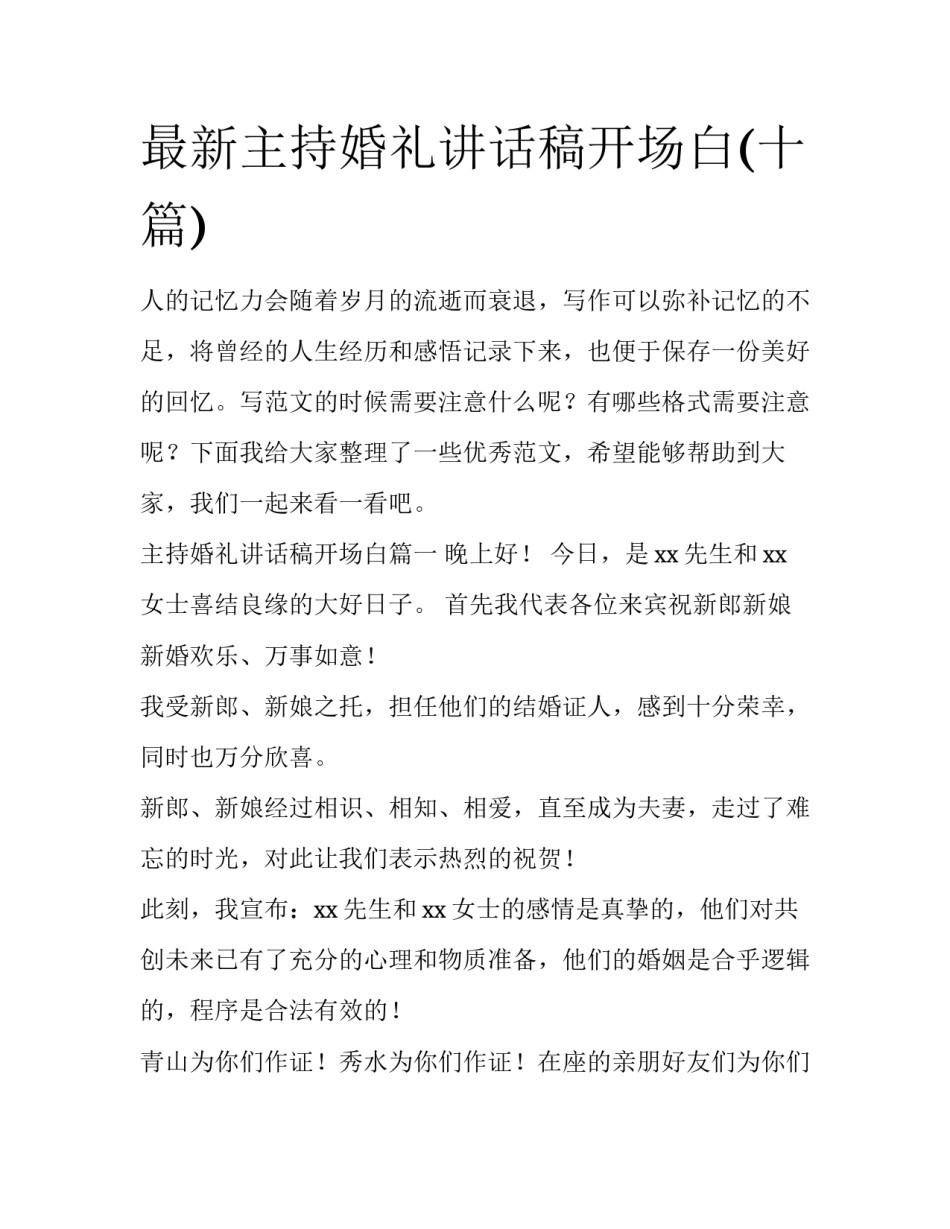 最新主持婚礼讲话稿开场白(十篇)

人的记忆力会随着岁月的流逝而衰退，写作可以弥补记忆的不足，将曾经的人生经历和感悟记录下来，也便于保存一份美好的回忆。写范文的时候需要注意什么呢？有哪些格式需要注意呢？下面我给大家整理了一些优秀范文，希望能够帮助到大家，我们一起来看一看吧。

主持婚礼讲话稿开场白篇一 晚上好！ 今日，是 xx 先生和 xx 女士喜结良缘的大好日子。 首先我代表各位来宾祝新郎新娘新婚欢乐、万事如意！

我受新郎、新娘之托，担任他们的结婚证人，感到十分荣幸，同时也万分欣喜。

新郎、新娘经过相识、相知、相爱，直至成为夫妻，走过了难忘的时光，对此让我们表示热烈的祝贺！

此刻，我宣布：xx 先生和 xx 女士的感情是真挚的，他们对共创未来已有了充分的心理和物质准备，他们的婚姻是合乎逻辑的，程序是合法有效的！

青山为你们作证！秀水为你们作证！在座的亲朋好友们为你们